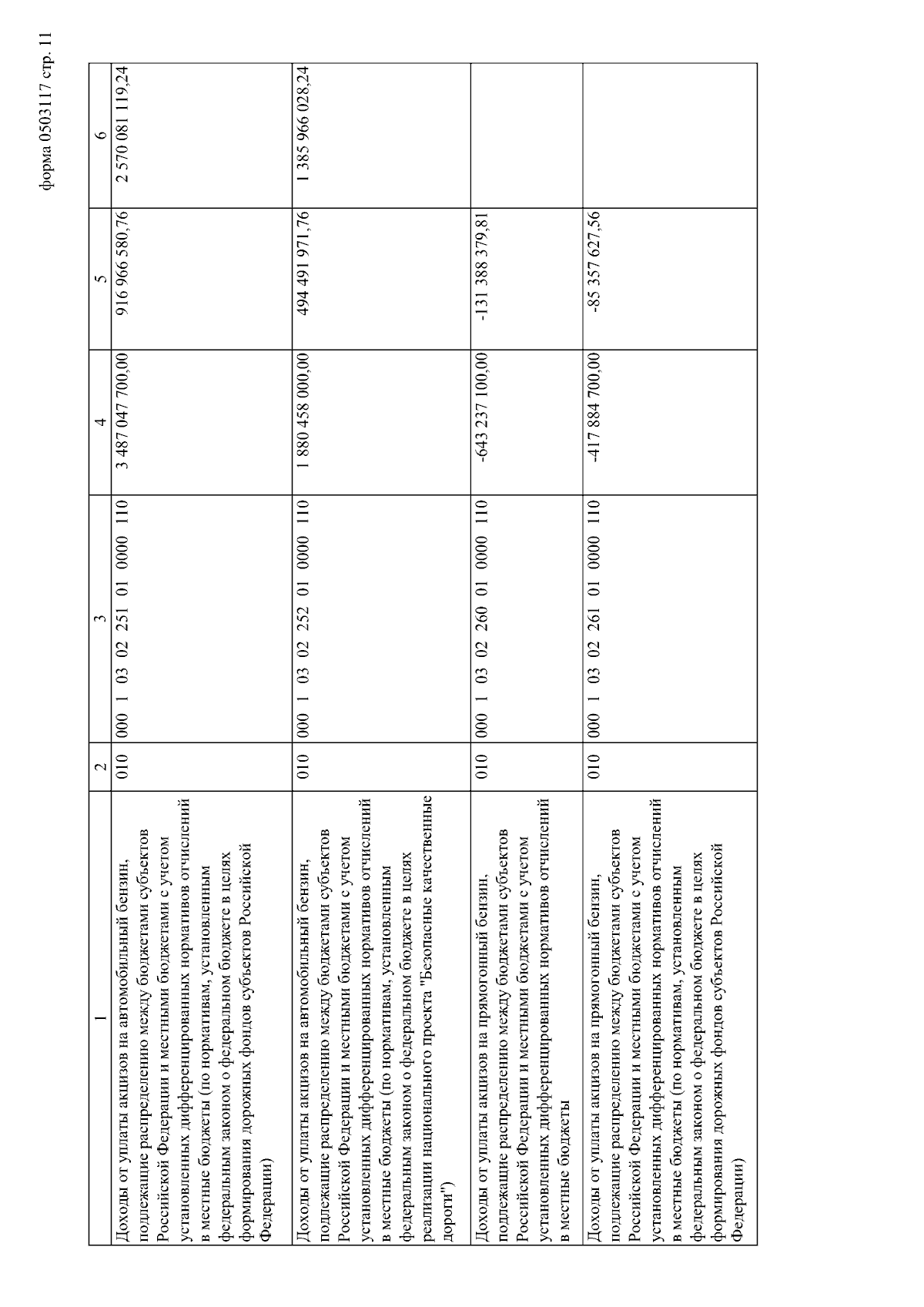 форма 0503117 стр. 11

| 1 | 2 | 3 | 4 | 5 | 6 |
|---|---|---|---|---|---|
| Доходы от уплаты акцизов на автомобильный бензин, подлежащие распределению между бюджетами субъектов Российской Федерации и местными бюджетами с учетом установленных дифференцированных нормативов отчислений в местные бюджеты (по нормативам, установленным федеральным законом о федеральном бюджете в целях формирования дорожных фондов субъектов Российской Федерации) | 010 | 000 1 03 02 251 01 0000 110 | 3 487 047 700,00 | 916 966 580,76 | 2 570 081 119,24 |
| Доходы от уплаты акцизов на автомобильный бензин, подлежащие распределению между бюджетами субъектов Российской Федерации и местными бюджетами с учетом установленных дифференцированных нормативов отчислений в местные бюджеты (по нормативам, установленным федеральным законом о федеральном бюджете в целях реализации национального проекта "Безопасные качественные дороги") | 010 | 000 1 03 02 252 01 0000 110 | 1 880 458 000,00 | 494 491 971,76 | 1 385 966 028,24 |
| Доходы от уплаты акцизов на прямогонный бензин, подлежащие распределению между бюджетами субъектов Российской Федерации и местными бюджетами с учетом установленных дифференцированных нормативов отчислений в местные бюджеты | 010 | 000 1 03 02 260 01 0000 110 | -643 237 100,00 | -131 388 379,81 | |
| Доходы от уплаты акцизов на прямогонный бензин, подлежащие распределению между бюджетами субъектов Российской Федерации и местными бюджетами с учетом установленных дифференцированных нормативов отчислений в местные бюджеты (по нормативам, установленным федеральным законом о федеральном бюджете в целях формирования дорожных фондов субъектов Российской Федерации) | 010 | 000 1 03 02 261 01 0000 110 | -417 884 700,00 | -85 357 627,56 | |